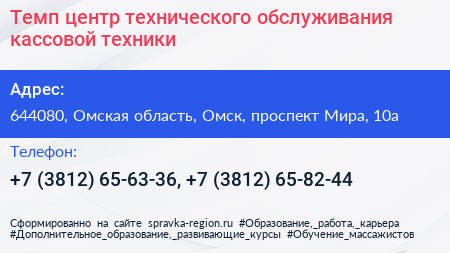 Темп центр технического обслуживания кассовой техники

Адрес:

644080, Омская область, Омск, проспект Мира, 10а

Телефон:

+7 (3812) 65-63-36, +7 (3812) 65-82-44

Сформированно на сайте spravka-region.ru #Образование,_работа,_карьера #Дополнительное_образование,_развивающие_курсы #Обучение_массажистов